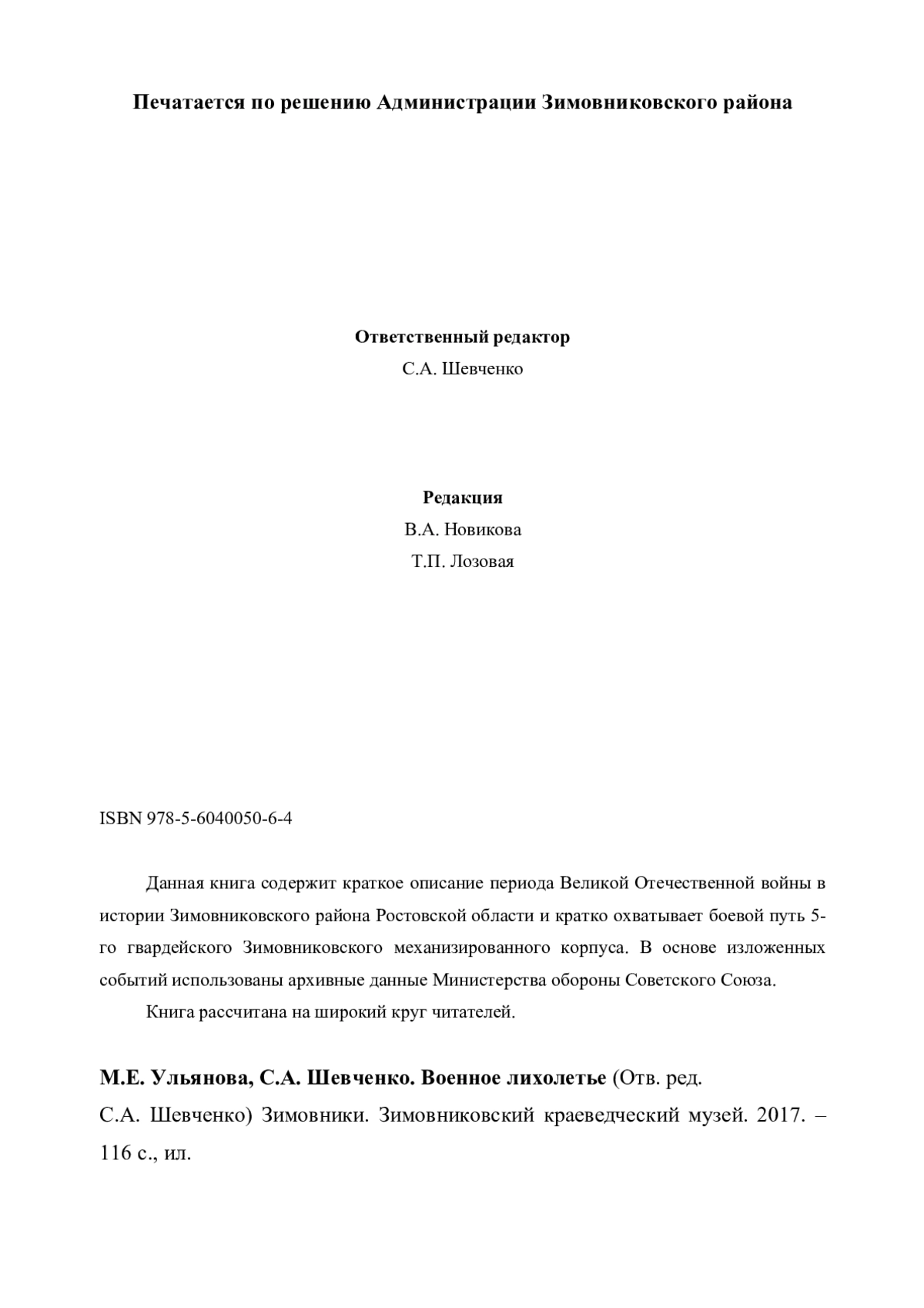 Печатается по решению Администрации Зимовниковского района

Ответственный редактор
С.А. Шевченко

Редакция
В.А. Новикова
Т.П. Лозовая

ISBN 978-5-6040050-6-4

Данная книга содержит краткое описание периода Великой Отечественной войны в истории Зимовниковского района Ростовской области и кратко охватывает боевой путь 5-го гвардейского Зимовниковского механизированного корпуса. В основе изложенных событий использованы архивные данные Министерства обороны Советского Союза.

Книга рассчитана на широкий круг читателей.

М.Е. Ульянова, С.А. Шевченко. Военное лихолетье (Отв. ред. С.А. Шевченко) Зимовники. Зимовниковский краеведческий музей. 2017. – 116 с., ил.